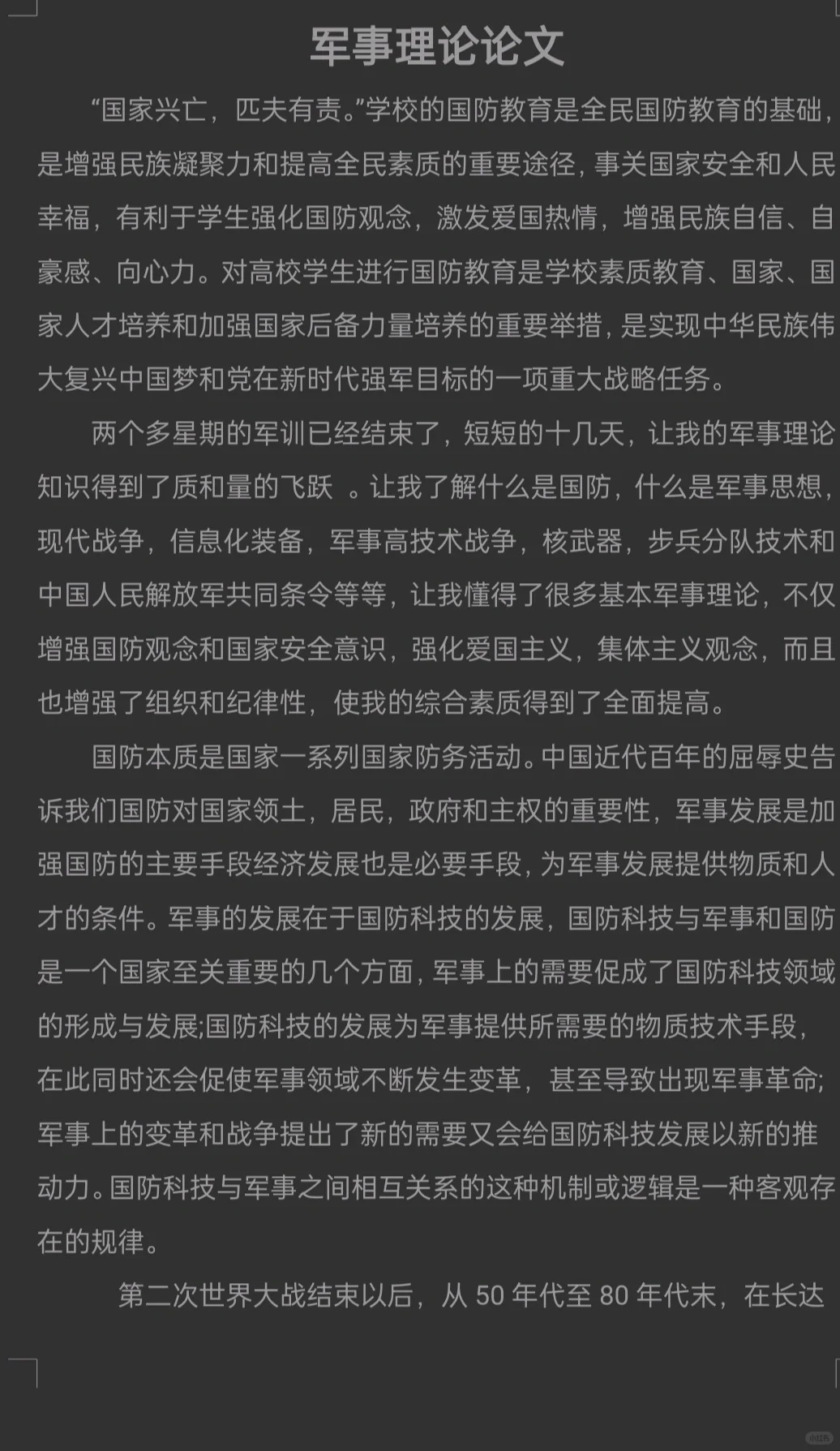 军事理论论文

“国家兴亡，匹夫有责。”学校的国防教育是全民国防教育的基础，是增强民族凝聚力和提高全民素质的重要途径，事关国家安全和人民幸福，有利于学生强化国防观念，激发爱国热情，增强民族自信、自豪感、向心力。对高校学生进行国防教育是学校素质教育、国家、国家人才培养和加强国家后备力量培养的重要举措，是实现中华民族伟大复兴中国梦和党在新时代强军目标的一项重大战略任务。

两个多星期的军训已经结束了，短短的十几天，让我的军事理论知识得到了质和量的飞跃 。让我了解什么是国防，什么是军事思想，现代战争，信息化装备，军事高技术战争，核武器，步兵分队技术和中国人民解放军共同条令等等，让我懂得了很多基本军事理论，不仅增强国防观念和国家安全意识，强化爱国主义，集体主义观念，而且也增强了组织和纪律性，使我的综合素质得到了全面提高。

国防本质是国家一系列国家防务活动。中国近代百年的屈辱史告诉我们国防对国家领土，居民，政府和主权的重要性，军事发展是加强国防的主要手段经济发展也是必要手段，为军事发展提供物质和人才的条件。军事的发展在于国防科技的发展，国防科技与军事和国防是一个国家至关重要的几个方面，军事上的需要促成了国防科技领域的形成与发展;国防科技的发展为军事提供所需要的物质技术手段，在此同时还会促使军事领域不断发生变革，甚至导致出现军事革命;军事上的变革和战争提出了新的需要又会给国防科技发展以新的推动力。国防科技与军事之间相互关系的这种机制或逻辑是一种客观存在的规律。

第二次世界大战结束以后，从 50 年代至 80 年代末，在长达